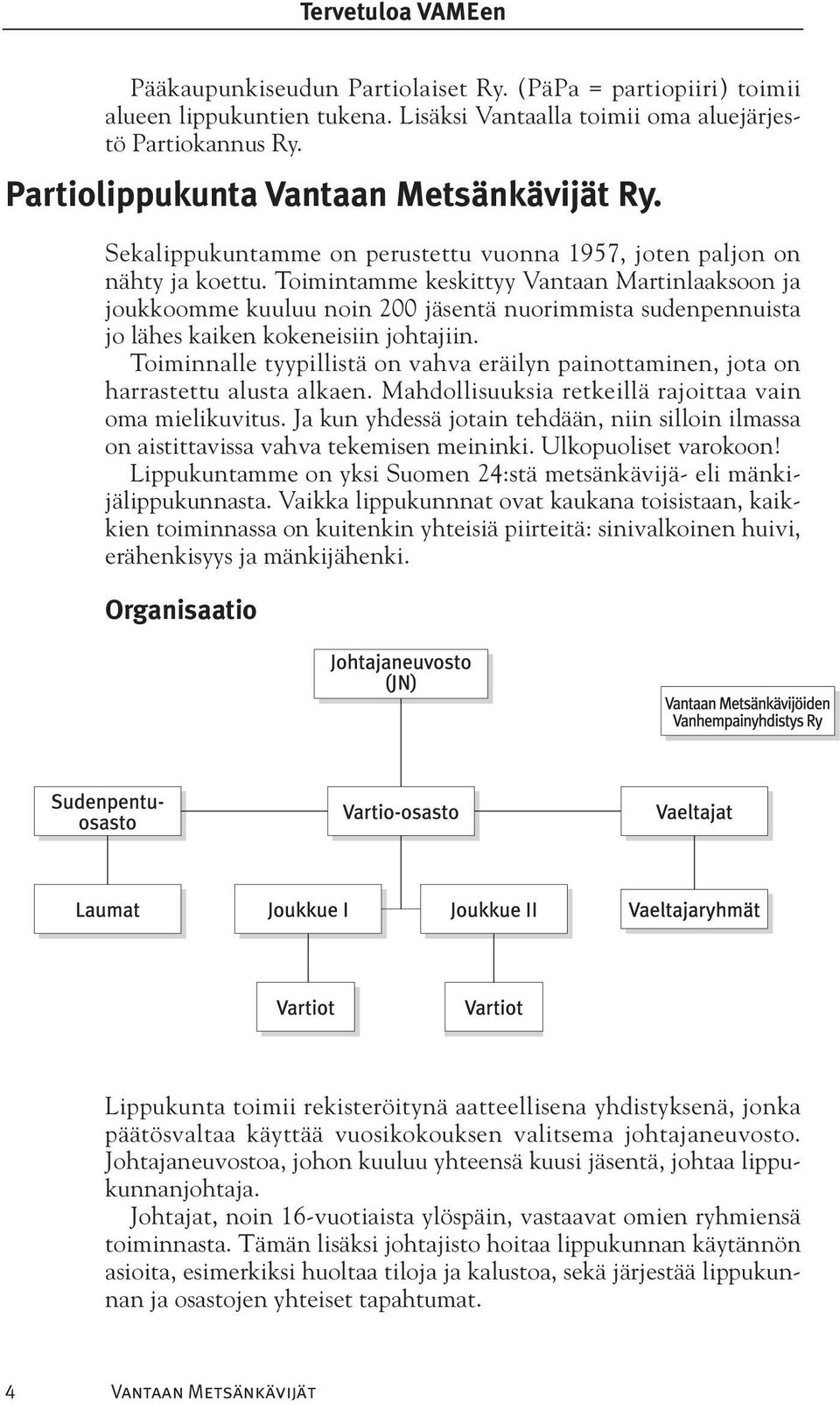 Tervetuloa VAMEen

Pääkaupunkiseudun Partiolaiset Ry. (PäPa = partiopiiri) toimii alueen lippukuntien tukena. Lisäksi Vantaalla toimii oma aluejärjestö Partiokannus Ry.

Partiolippukunta Vantaan Metsänkävijät Ry.

Sekalippukuntamme on perustettu vuonna 1957, joten paljon on nähty ja koettu. Toimintamme keskittyy Vantaan Martinlaaksoon ja joukkoomme kuuluu noin 200 jäsentä nuorimmista sudenpennuista jo lähes kaiken kokeneisiin johtajiin.

Toiminnalle tyypillistä on vahva eräilyn painottaminen, jota on harrastettu alusta alkaen. Mahdollisuuksia retkeillä rajoittaa vain oma mielikuvitus. Ja kun yhdessä jotain tehdään, niin silloin ilmassa on aistittavissa vahva tekemisen meininki. Ulkopuoliset varokoon!

Lippukuntamme on yksi Suomen 24:stä metsänkävijä- eli mänkijälippukunnasta. Vaikka lippukunnat ovat kaukana toisistaan, kaikkien toiminnassa on kuitenkin yhteisiä piirteitä: sinivalkoinen huivi, erähenkisyys ja mänkijähenki.

Organisaatio

Johtajaneuvosto (JN)

Vantaan Metsänkävijöiden Vanhempainyhdistys Ry

Sudenpentuosasto

Vartio-osasto

Vaeltajat

Laumat

Joukkue I

Joukkue II

Vaeltajaryhmät

Vartiot

Vartiot

Lippukunta toimii rekisteröitynä aatteellisena yhdistyksenä, jonka päätösvaltaa käyttää vuosikokouksen valitsema johtajaneuvosto. Johtajaneuvostoa, johon kuuluu yhteensä kuusi jäsentä, johtaa lippukunnanjohtaja.

Johtajat, noin 16-vuotiaista ylöspäin, vastaavat omien ryhmiensä toiminnasta. Tämän lisäksi johtajisto hoitaa lippukunnan käytännön asioita, esimerkiksi huoltaa tiloja ja kalustoa, sekä järjestää lippukunnan ja osastojen yhteiset tapahtumat.

4 Vantaan Metsänkävijät